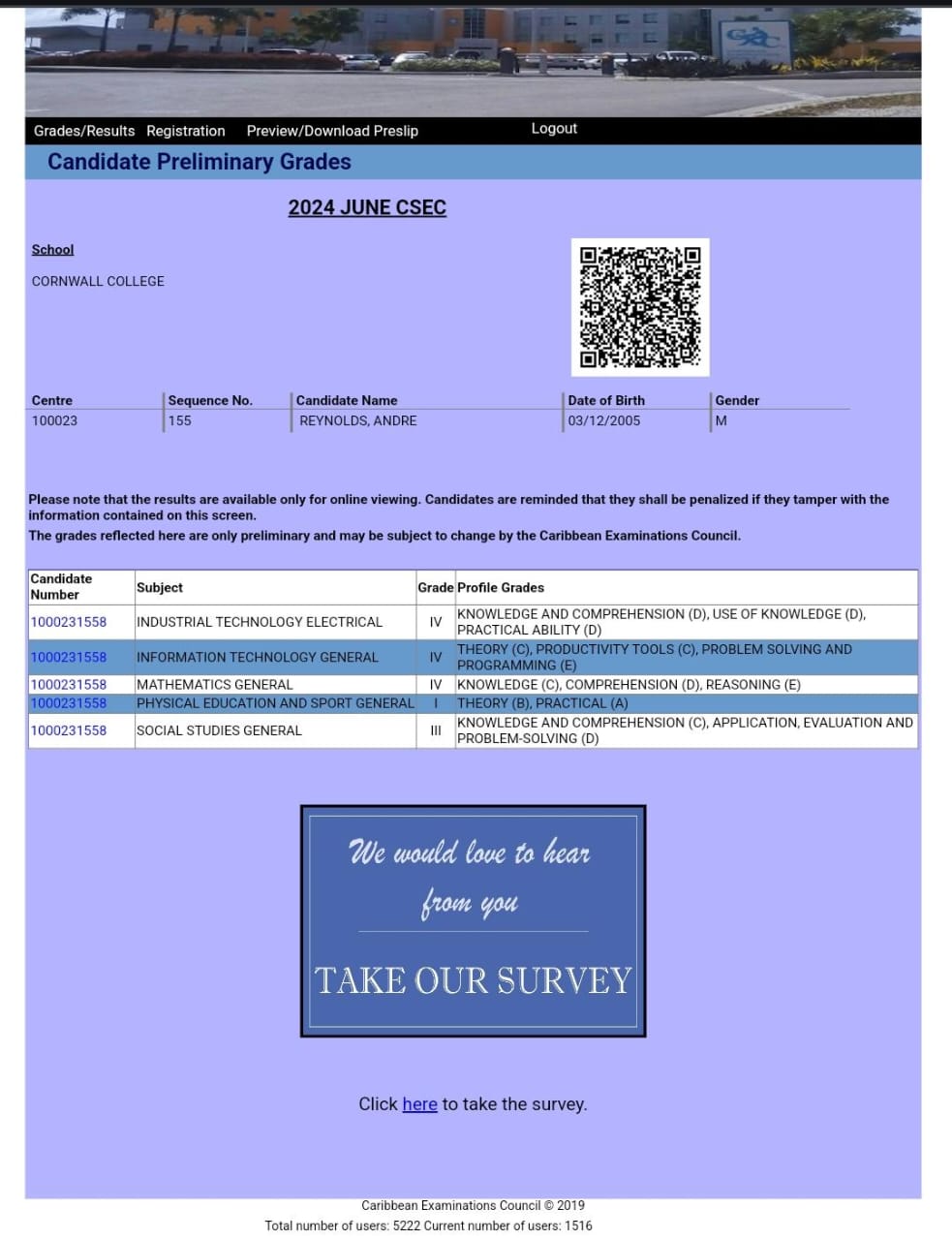 Grades/Results Registration Preview/Download Preslip Logout

Candidate Preliminary Grades

2024 JUNE CSEC

School

CORNWALL COLLEGE

| Centre | Sequence No. | Candidate Name | Date of Birth | Gender |
|---|---|---|---|---|
| 100023 | 155 | REYNOLDS, ANDRE | 03/12/2005 | M |

Please note that the results are available only for online viewing. Candidates are reminded that they shall be penalized if they tamper with the information contained on this screen.
The grades reflected here are only preliminary and may be subject to change by the Caribbean Examinations Council.

| Candidate Number | Subject | Grade | Profile Grades |
|---|---|---|---|
| 1000231558 | INDUSTRIAL TECHNOLOGY ELECTRICAL | IV | KNOWLEDGE AND COMPREHENSION (D), USE OF KNOWLEDGE (D), PRACTICAL ABILITY (D) |
| 1000231558 | INFORMATION TECHNOLOGY GENERAL | IV | THEORY (C), PRODUCTIVITY TOOLS (C), PROBLEM SOLVING AND PROGRAMMING (E) |
| 1000231558 | MATHEMATICS GENERAL | IV | KNOWLEDGE (C), COMPREHENSION (D), REASONING (E) |
| 1000231558 | PHYSICAL EDUCATION AND SPORT GENERAL | I | THEORY (B), PRACTICAL (A) |
| 1000231558 | SOCIAL STUDIES GENERAL | III | KNOWLEDGE AND COMPREHENSION (C), APPLICATION, EVALUATION AND PROBLEM-SOLVING (D) |

We would love to hear from you

TAKE OUR SURVEY

Click here to take the survey.

Caribbean Examinations Council © 2019
Total number of users: 5222 Current number of users: 1516